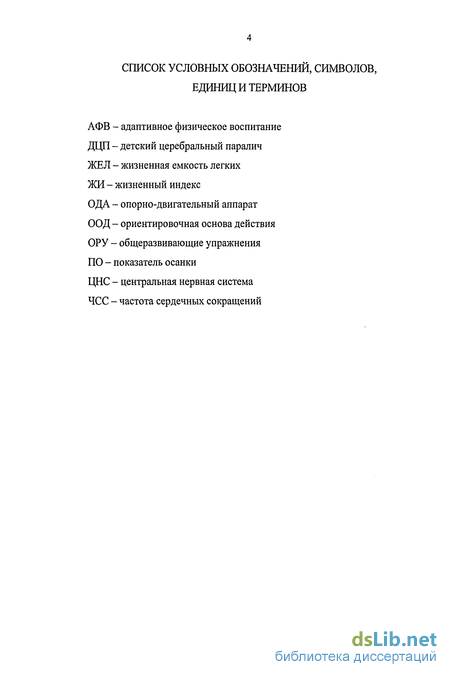 4

СПИСОК УСЛОВНЫХ ОБОЗНАЧЕНИЙ, СИМВОЛОВ, ЕДИНИЦ И ТЕРМИНОВ

АФВ – адаптивное физическое воспитание

ДЦП – детский церебральный паралич

ЖЕЛ – жизненная емкость легких

ЖИ – жизненный индекс

ОДА – опорно-двигательный аппарат

ООД – ориентировочная основа действия

ОРУ – общеразвивающие упражнения

ПО – показатель осанки

ЦНС – центральная нервная система

ЧСС – частота сердечных сокращений

dsLib.net
библиотека диссертаций